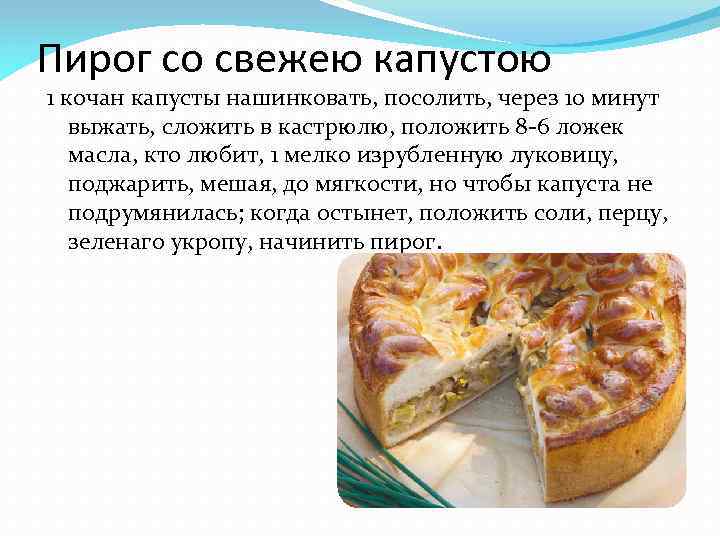 Пирог со свежею капустою

1 кочан капусты нашинковать, посолить, через 10 минут выжать, сложить в кастрюлю, положить 8-6 ложек масла, кто любит, 1 мелко изрубленную луковицу, поджарить, мешая, до мягкости, но чтобы капуста не подрумянилась; когда остынет, положить соли, перцу, зеленаго укропу, начинить пирог.